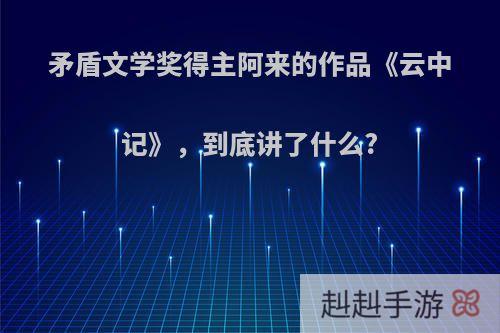 矛盾文学奖得主阿来的作品《云中记》，到底讲了什么？

赳赳手游